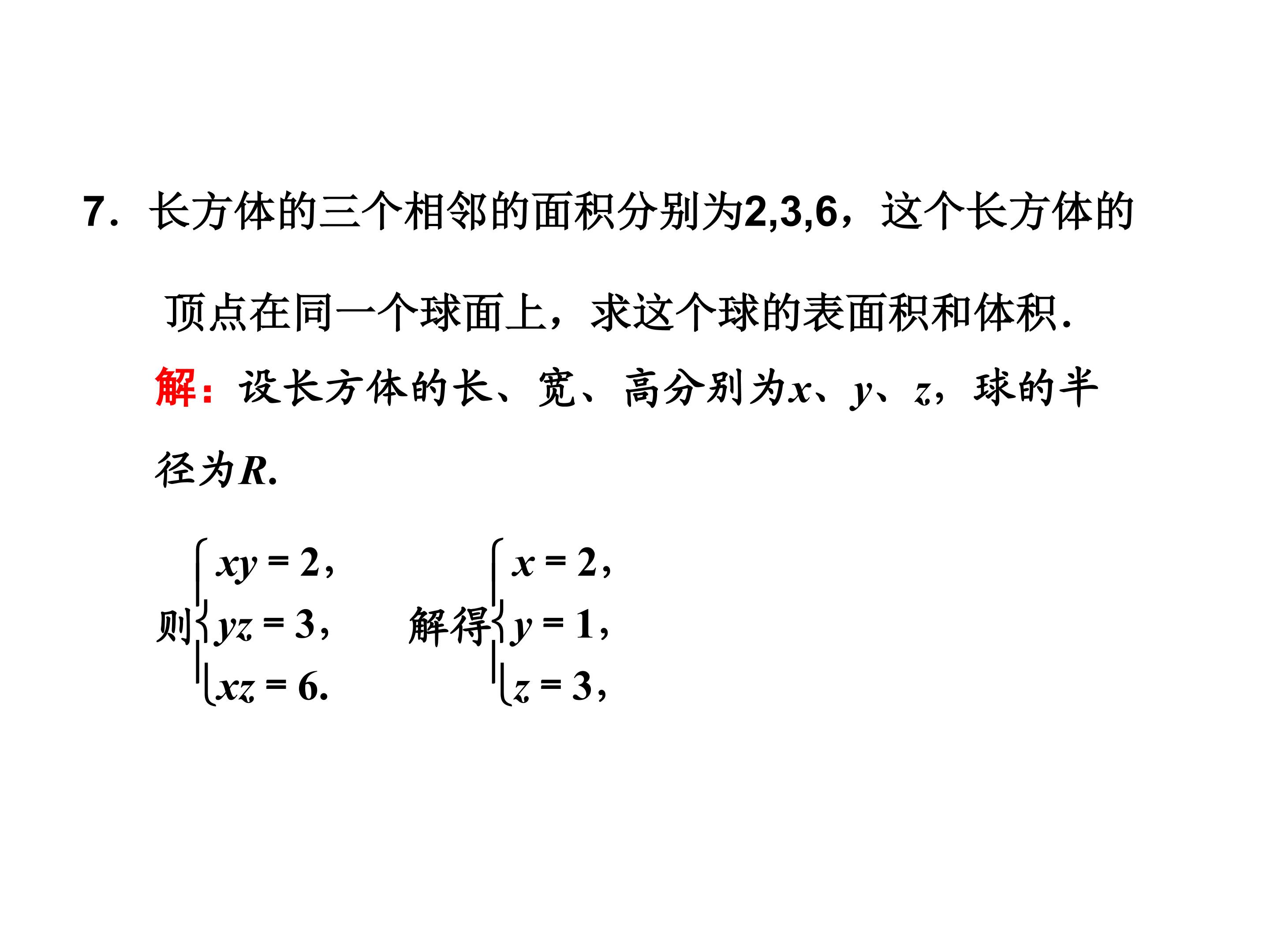 7．长方体的三个相邻的面积分别为2,3,6，这个长方体的顶点在同一个球面上，求这个球的表面积和体积.

解：设长方体的长、宽、高分别为$x$、$y$、$z$，球的半径为$R$.

则$\begin{cases} xy=2, \\ yz=3, \\ xz=6. \end{cases}$ 解得$\begin{cases} x=2, \\ y=1, \\ z=3, \end{cases}$